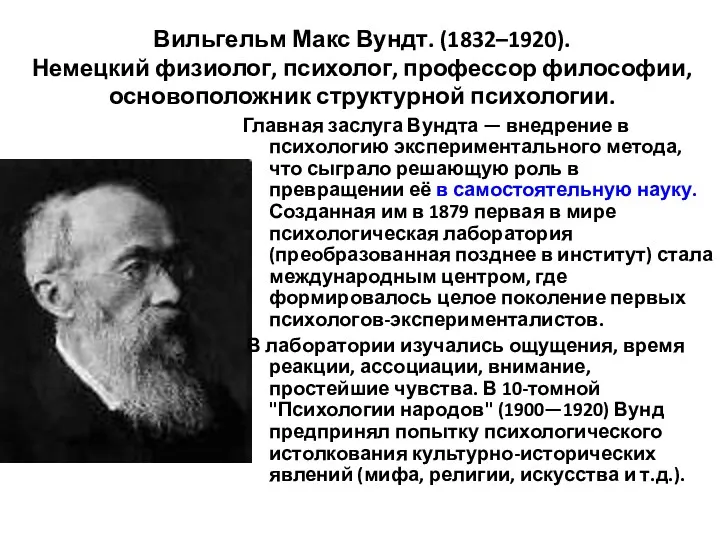 Вильгельм Макс Вундт. (1832–1920).
Немецкий физиолог, психолог, профессор философии, основоположник структурной психологии.

Главная заслуга Вундта — внедрение в психологию экспериментального метода, что сыграло решающую роль в превращении её в самостоятельную науку. Созданная им в 1879 первая в мире психологическая лаборатория (преобразованная позднее в институт) стала международным центром, где формировалось целое поколение первых психологов-эксперименталистов.

В лаборатории изучались ощущения, время реакции, ассоциации, внимание, простейшие чувства. В 10-томной "Психологии народов" (1900—1920) Вунд предпринял попытку психологического истолкования культурно-исторических явлений (мифа, религии, искусства и т.д.).